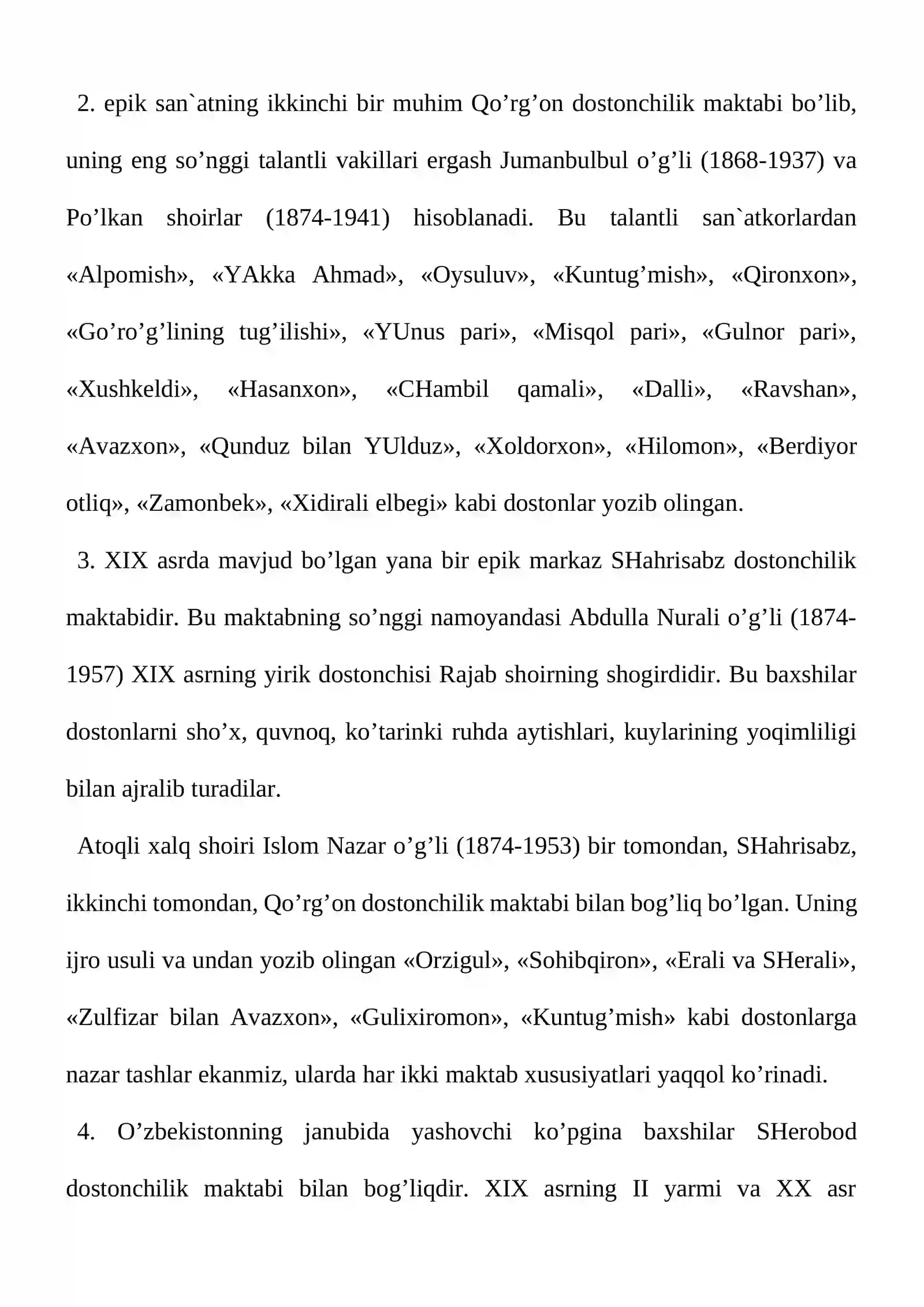 2. epik san`atning ikkinchi bir muhim Qo'rg'on dostonchilik maktabi bo'lib, uning eng so'nggi talantli vakillari ergash Jumanbulbul o'g'li (1868-1937) va Po'lkan shoirlar (1874-1941) hisoblanadi. Bu talantli san`atkorlardan «Alpomish», «YAkka Ahmad», «Oysuluv», «Kuntug'mish», «Qironxon», «Go'ro'g'lining tug'ilishi», «YUnus pari», «Misqol pari», «Gulnor pari», «Xushkeldi», «Hasanxon», «CHambil qamali», «Dalli», «Ravshan», «Avazxon», «Qunduz bilan YUlduz», «Xoldorxon», «Hilomon», «Berdiyor otliq», «Zamonbek», «Xidirali elbegi» kabi dostonlar yozib olingan.

3. XIX asrda mavjud bo'lgan yana bir epik markaz SHahrisabz dostonchilik maktabidir. Bu maktabning so'nggi namoyandasi Abdulla Nurali o'g'li (1874-1957) XIX asrning yirik dostonchisi Rajab shoirning shogirdidir. Bu baxshilar dostonlarni sho'x, quvnoq, ko'tarinki ruhda aytishlari, kuylarining yoqimliligi bilan ajralib turadilar.

Atoqli xalq shoiri Islom Nazar o'g'li (1874-1953) bir tomondan, SHahrisabz, ikkinchi tomondan, Qo'rg'on dostonchilik maktabi bilan bog'liq bo'lgan. Uning ijro usuli va undan yozib olingan «Orzigul», «Sohibqiron», «Erali va SHerali», «Zulfizar bilan Avazxon», «Gulixiromon», «Kuntug'mish» kabi dostonlarga nazar tashlar ekanmiz, ularda har ikki maktab xususiyatlari yaqqol ko'rinadi.

4. O'zbekistonning janubida yashovchi ko'pgina baxshilar SHerobod dostonchilik maktabi bilan bog'liqdir. XIX asrning II yarmi va XX asr